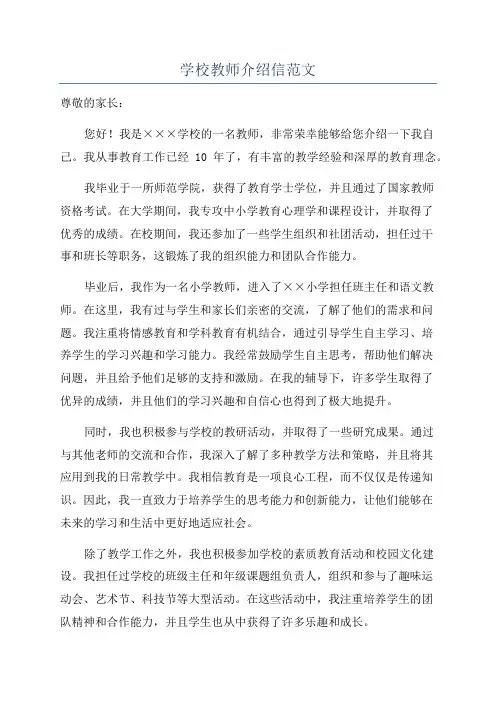 学校教师介绍信范文

尊敬的家长：

您好！我是×××学校的一名教师，非常荣幸能够给您介绍一下我自己。我从事教育工作已经 10 年了，有丰富的教学经验和深厚的教育理念。

我毕业于一所师范学院，获得了教育学士学位，并且通过了国家教师资格考试。在大学期间，我专攻中小学教育心理学和课程设计，并取得了优秀的成绩。在校期间，我还参加了一些学生组织和社团活动，担任过干事和班长等职务，这锻炼了我的组织能力和团队合作能力。

毕业后，我作为一名小学教师，进入了××小学担任班主任和语文教师。在这里，我有过与学生和家长们亲密的交流，了解了他们的需求和问题。我注重将情感教育和学科教育有机结合，通过引导学生自主学习、培养学生的学习兴趣和学习能力。我经常鼓励学生自主思考，帮助他们解决问题，并且给予他们足够的支持和激励。在我的辅导下，许多学生取得了优异的成绩，并且他们的学习兴趣和自信心也得到了极大地提升。

同时，我也积极参与学校的教研活动，并取得了一些研究成果。通过与其他老师的交流和合作，我深入了解了多种教学方法和策略，并且将其应用到我的日常教学中。我相信教育是一项良心工程，而不仅仅是传递知识。因此，我一直致力于培养学生的思考能力和创新能力，让他们能够在未来的学习和生活中更好地适应社会。

除了教学工作之外，我也积极参加学校的素质教育活动和校园文化建设。我担任过学校的班级主任和年级课题组负责人，组织和参与了趣味运动会、艺术节、科技节等大型活动。在这些活动中，我注重培养学生的团队精神和合作能力，并且学生也从中获得了许多乐趣和成长。